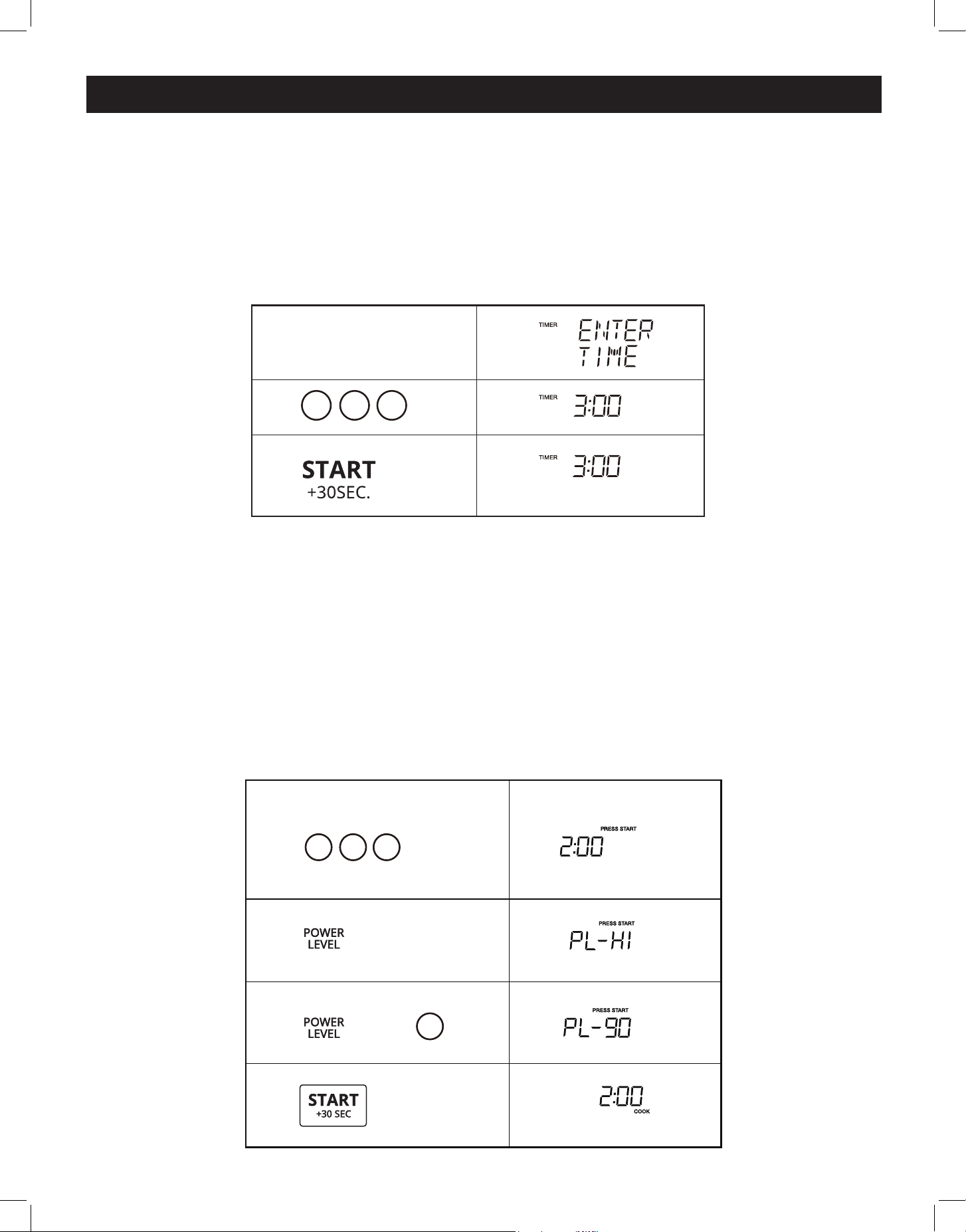 | | TIMER ENTER TIME |
|---|---|
| | TIMER 3:00 |
| START +30SEC. | TIMER 3:00 |

| | PRESS START 2:00 |
|---|---|
| POWER LEVEL | PRESS START PL-HI |
| POWER LEVEL | PRESS START PL-90 |
| START +30 SEC | 2:00 COOK |